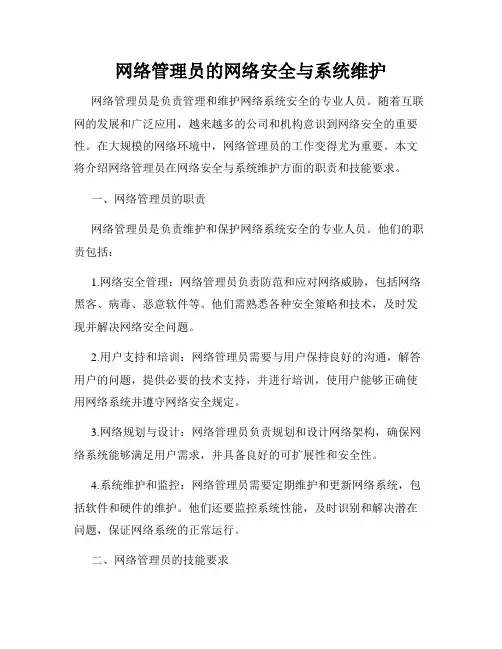 网络管理员的网络安全与系统维护

网络管理员是负责管理和维护网络系统安全的专业人员。随着互联网的发展和广泛应用，越来越多的公司和机构意识到网络安全的重要性。在大规模的网络环境中，网络管理员的工作变得尤为重要。本文将介绍网络管理员在网络安全与系统维护方面的职责和技能要求。

一、网络管理员的职责

网络管理员是负责维护和保护网络系统安全的专业人员。他们的职责包括：

1.网络安全管理：网络管理员负责防范和应对网络威胁，包括网络黑客、病毒、恶意软件等。他们需熟悉各种安全策略和技术，及时发现并解决网络安全问题。

2.用户支持和培训：网络管理员需要与用户保持良好的沟通，解答用户的问题，提供必要的技术支持，并进行培训，使用户能够正确使用网络系统并遵守网络安全规定。

3.网络规划与设计：网络管理员负责规划和设计网络架构，确保网络系统能够满足用户需求，并具备良好的可扩展性和安全性。

4.系统维护和监控：网络管理员需要定期维护和更新网络系统，包括软件和硬件的维护。他们还要监控系统性能，及时识别和解决潜在问题，保证网络系统的正常运行。

二、网络管理员的技能要求